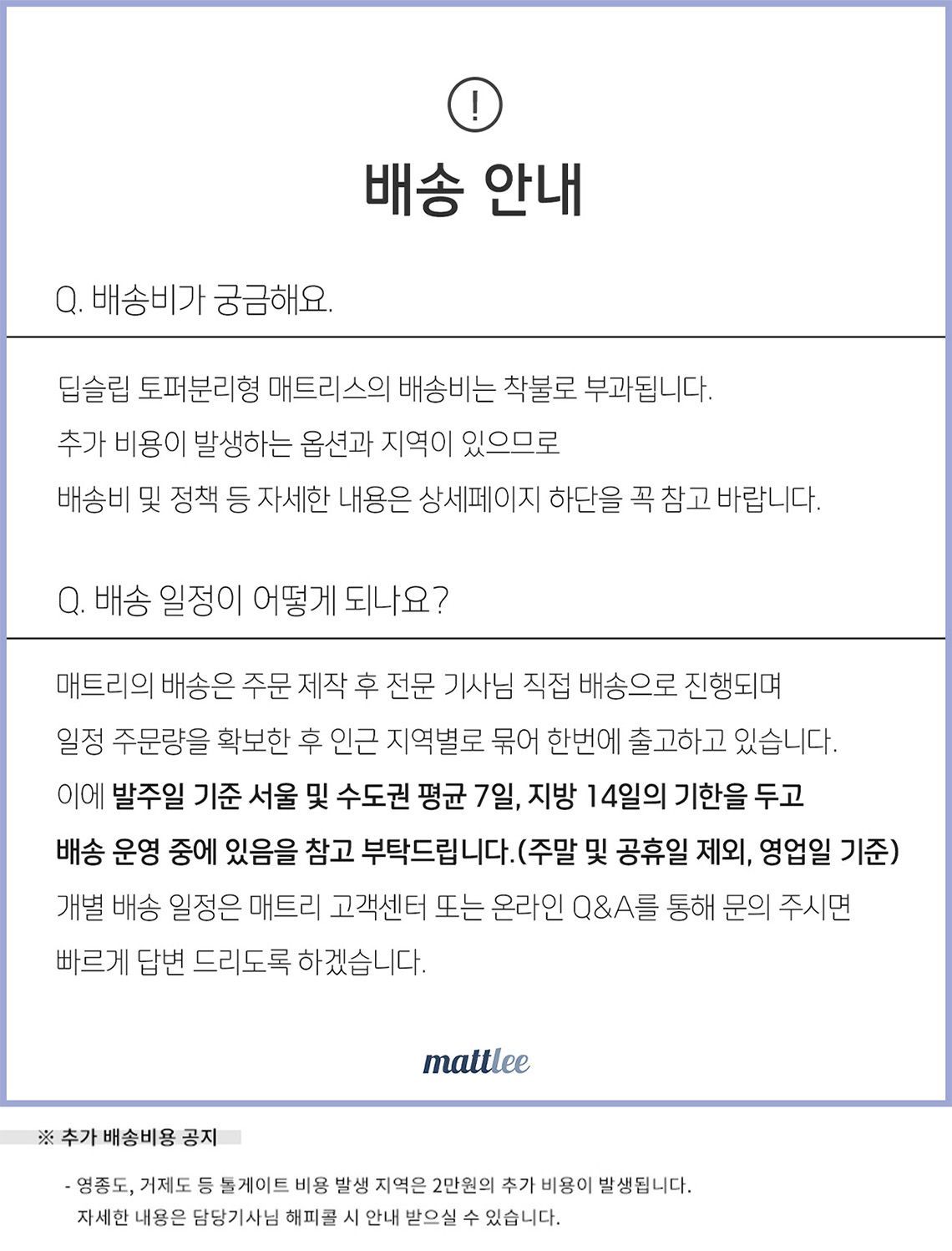 !

배송 안내

Q. 배송비가 궁금해요.

딥슬립 토퍼분리형 매트리스의 배송비는 착불로 부과됩니다.
추가 비용이 발생하는 옵션과 지역이 있으므로
배송비 및 정책 등 자세한 내용은 상세페이지 하단을 꼭 참고 바랍니다.

Q. 배송 일정이 어떻게 되나요?

매트리의 배송은 주문 제작 후 전문 기사님 직접 배송으로 진행되며
일정 주문량을 확보한 후 인근 지역별로 묶어 한번에 출고하고 있습니다.
이에 발주일 기준 서울 및 수도권 평균 7일, 지방 14일의 기한을 두고
배송 운영 중에 있음을 참고 부탁드립니다.(주말 및 공휴일 제외, 영업일 기준)
개별 배송 일정은 매트리 고객센터 또는 온라인 Q&A를 통해 문의 주시면
빠르게 답변 드리도록 하겠습니다.

mattlee

※ 추가 배송비용 공지

- 영종도, 거제도 등 톨게이트 비용 발생 지역은 2만원의 추가 비용이 발생됩니다.
자세한 내용은 담당기사님 해피콜 시 안내 받으실 수 있습니다.